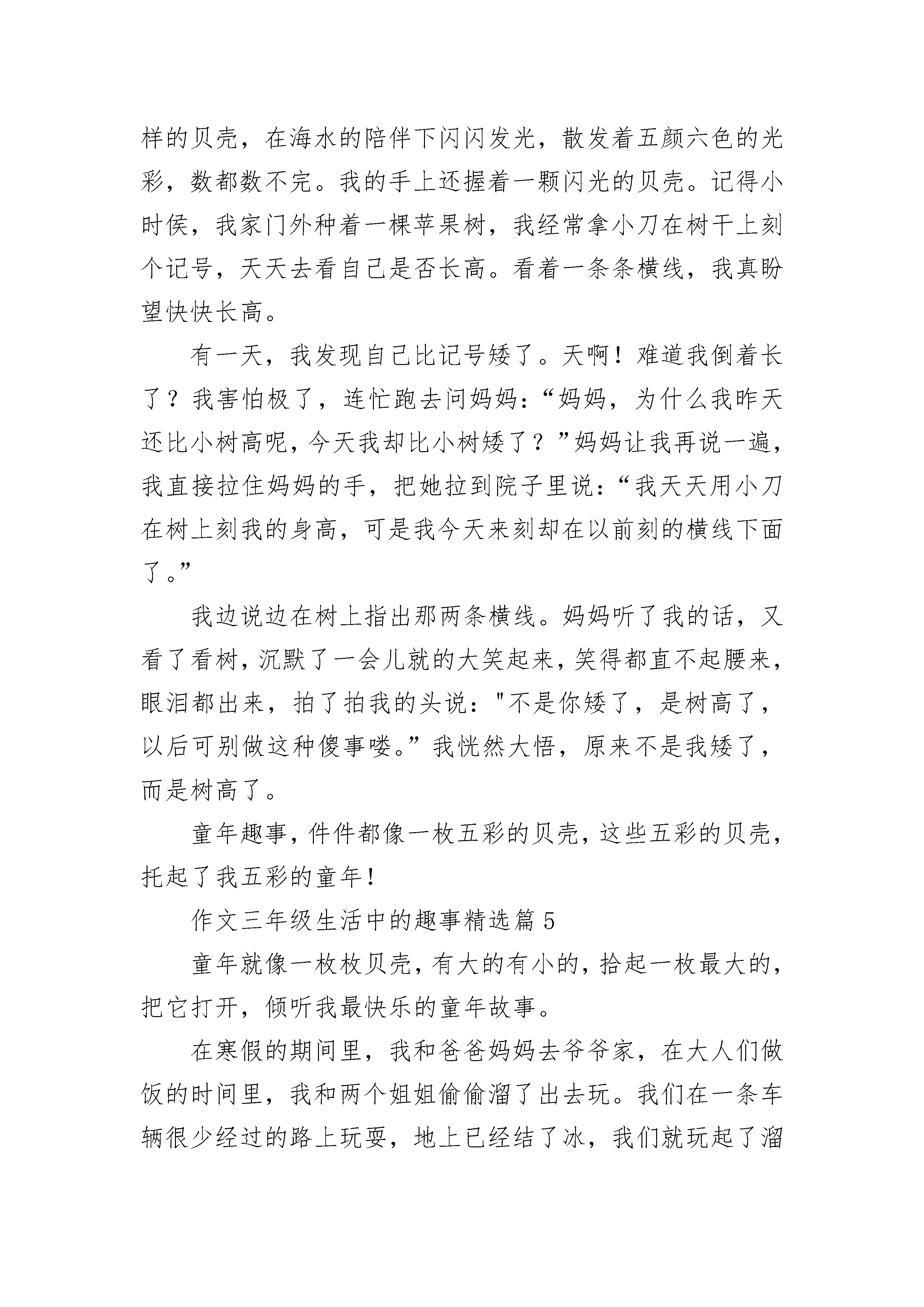 样的贝壳，在海水的陪伴下闪闪发光，散发着五颜六色的光彩，数都数不完。我的手上还握着一颗闪光的贝壳。记得小时侯，我家门外种着一棵苹果树，我经常拿小刀在树干上刻个记号，天天去看自己是否长高。看着一条条横线，我真盼望快快长高。

有一天，我发现自己比记号矮了。天啊！难道我倒着长了？我害怕极了，连忙跑去问妈妈：“妈妈，为什么我昨天还比小树高呢，今天我却比小树矮了？”妈妈让我再说一遍，我直接拉住妈妈的手，把她拉到院子里说：“我天天用小刀在树上刻我的身高，可是我今天来刻却在以前刻的横线下面了。”

我边说边在树上指出那两条横线。妈妈听了我的话，又看了看树，沉默了一会儿就的大笑起来，笑得都直不起腰来，眼泪都出来，拍了拍我的头说："不是你矮了，是树高了，以后可别做这种傻事喽。”我恍然大悟，原来不是我矮了，而是树高了。

童年趣事，件件都像一枚五彩的贝壳，这些五彩的贝壳，托起了我五彩的童年！

作文三年级生活中的趣事精选篇5

童年就像一枚枚贝壳，有大的有小的，拾起一枚最大的，把它打开，倾听我最快乐的童年故事。

在寒假的期间里，我和爸爸妈妈去爷爷家，在大人们做饭的时间里，我和两个姐姐偷偷溜了出去玩。我们在一条车辆很少经过的路上玩耍，地上已经结了冰，我们就玩起了溜